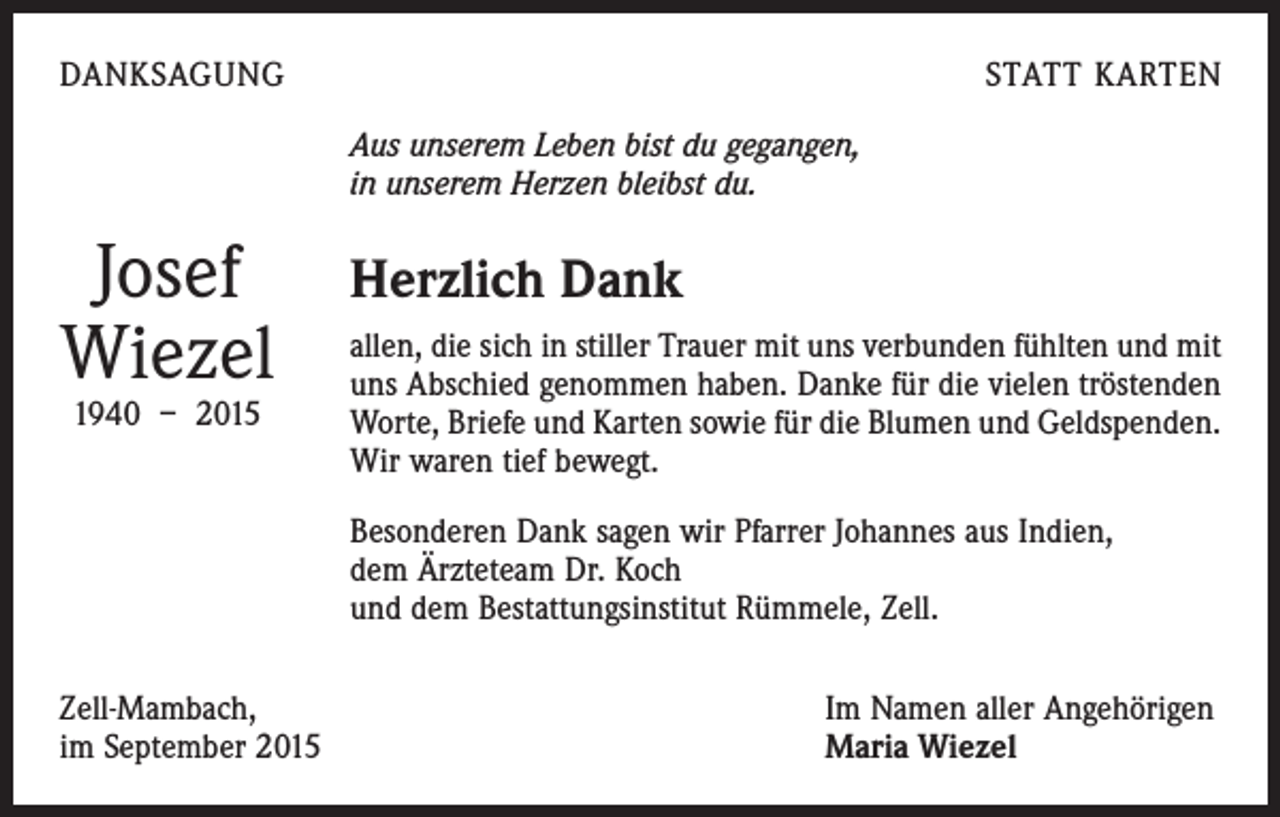 DANKSAGUNG

STATT KARTEN

Aus unserem Leben bist du gegangen,
in unserem Herzen bleibst du.

Josef
Wiezel
1940 – 2015

Herzlich Dank

allen, die sich in stiller Trauer mit uns verbunden fühlten und mit uns Abschied genommen haben. Danke für die vielen tröstenden Worte, Briefe und Karten sowie für die Blumen und Geldspenden. Wir waren tief bewegt.

Besonderen Dank sagen wir Pfarrer Johannes aus Indien,
dem Ärzteteam Dr. Koch
und dem Bestattungsinstitut Rümmele, Zell.

Zell-Mambach,
im September 2015

Im Namen aller Angehörigen
Maria Wiezel